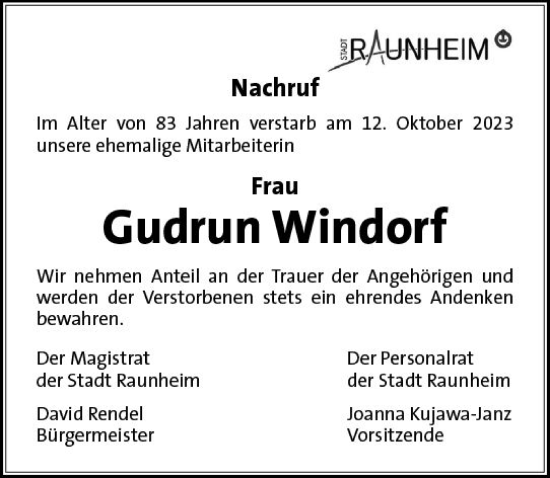 STADT RAUNHEIM

Nachruf

Im Alter von 83 Jahren verstarb am 12. Oktober 2023 unsere ehemalige Mitarbeiterin

Frau

Gudrun Windorf

Wir nehmen Anteil an der Trauer der Angehörigen und werden der Verstorbenen stets ein ehrendes Andenken bewahren.

Der Magistrat
der Stadt Raunheim

David Rendel
Bürgermeister

Der Personalrat
der Stadt Raunheim

Joanna Kujawa-Janz
Vorsitzende